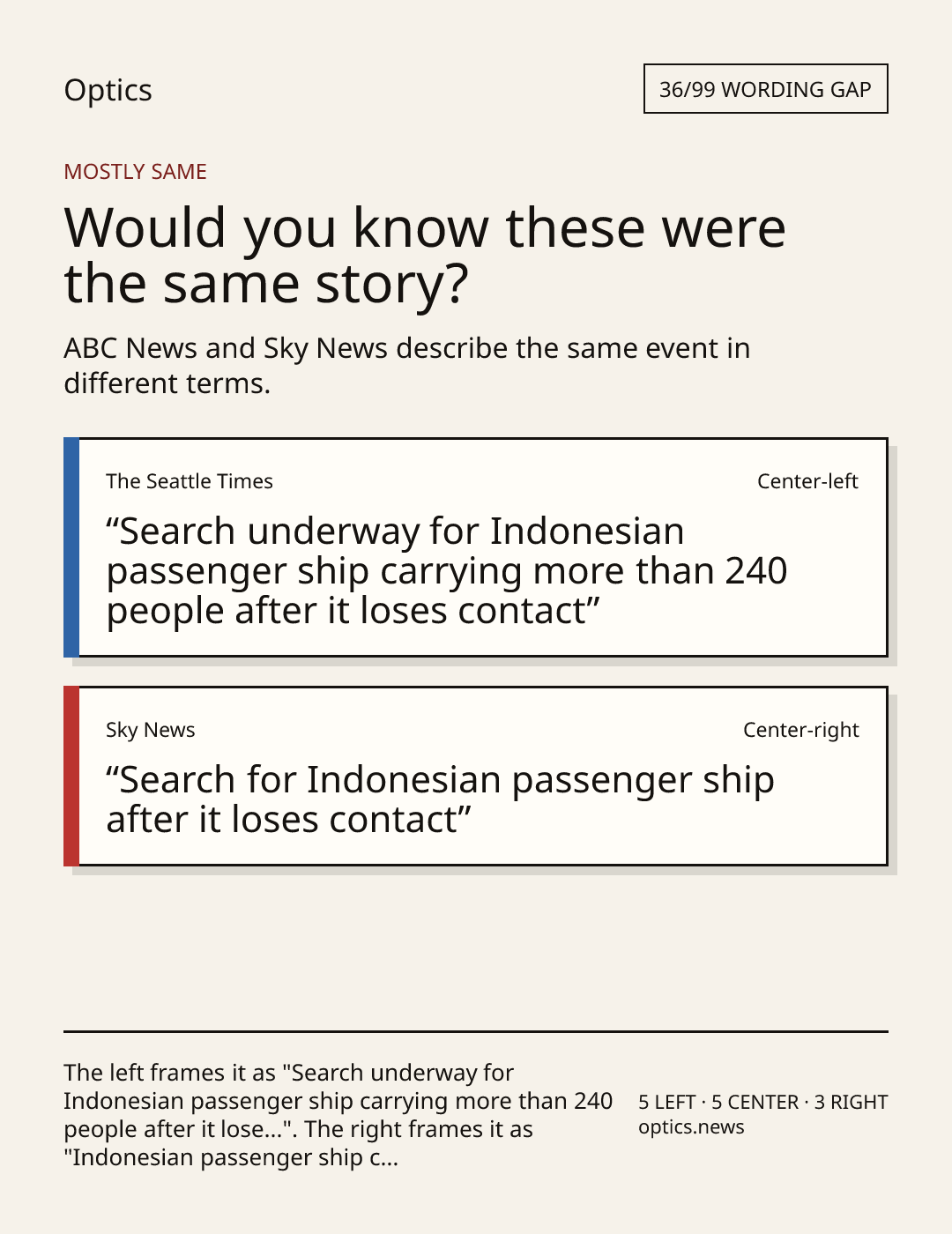 Optics

36/99 WORDING GAP

MOSTLY SAME

Would you know these were the same story?

ABC News and Sky News describe the same event in different terms.

The Seattle Times

Center-left

"Search underway for Indonesian passenger ship carrying more than 240 people after it loses contact"

Sky News

Center-right

"Search for Indonesian passenger ship after it loses contact"

The left frames it as "Search underway for Indonesian passenger ship carrying more than 240 people after it lose...". The right frames it as "Indonesian passenger ship c...

5 LEFT · 5 CENTER · 3 RIGHT
optics.news